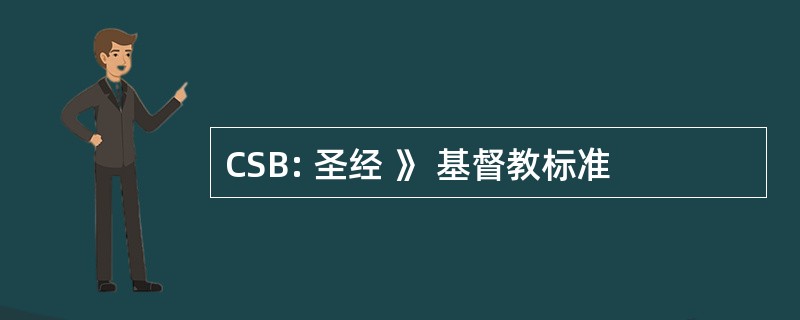 CSB: 圣经 》 基督教标准